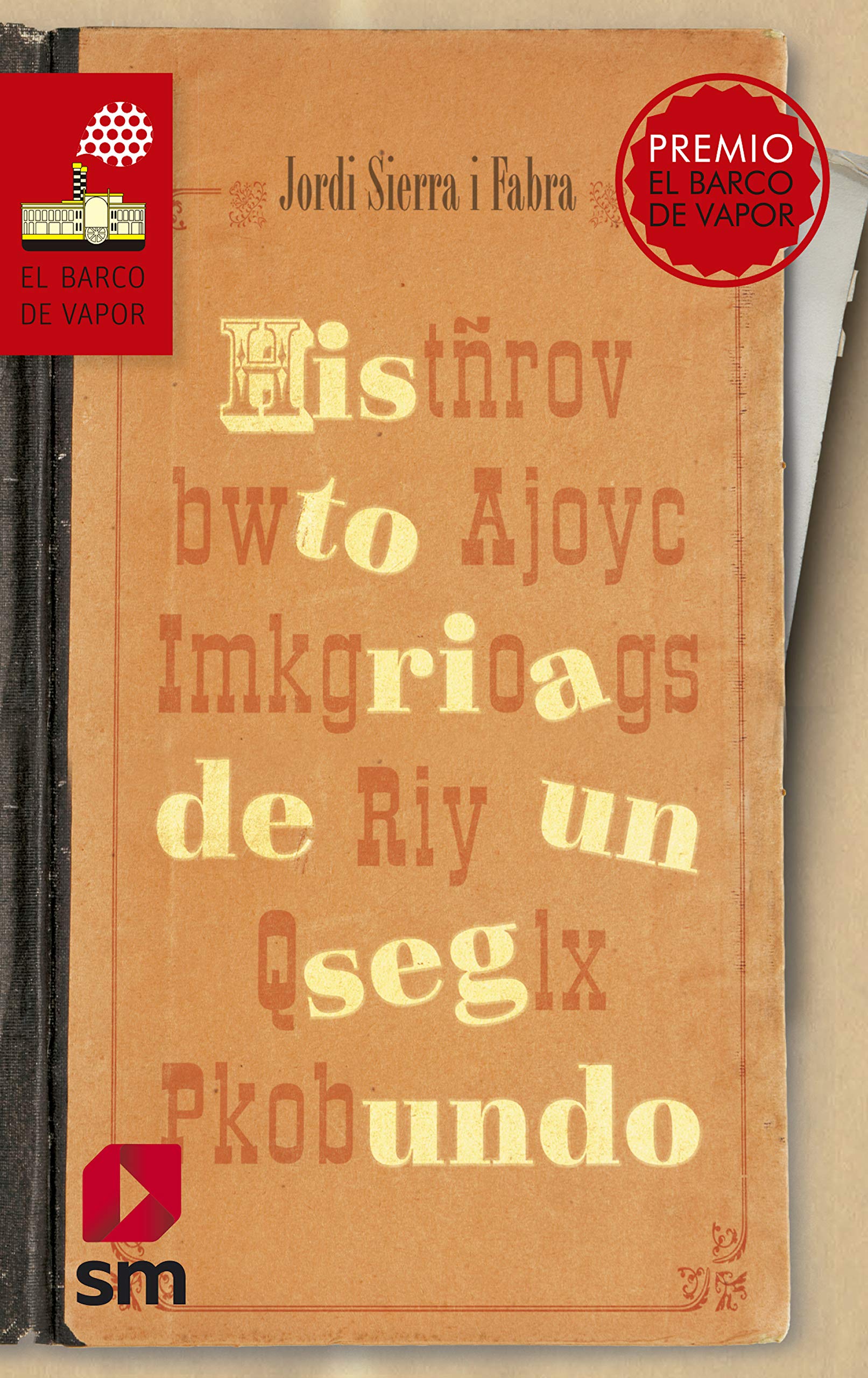 EL BARCO DE VAPOR

Jordi Sierra i Fabra

PREMIO EL BARCO DE VAPOR

Histñrov bwto Ajoyc Imkgrioags de Riy un Qseglx Pkobundo

sm